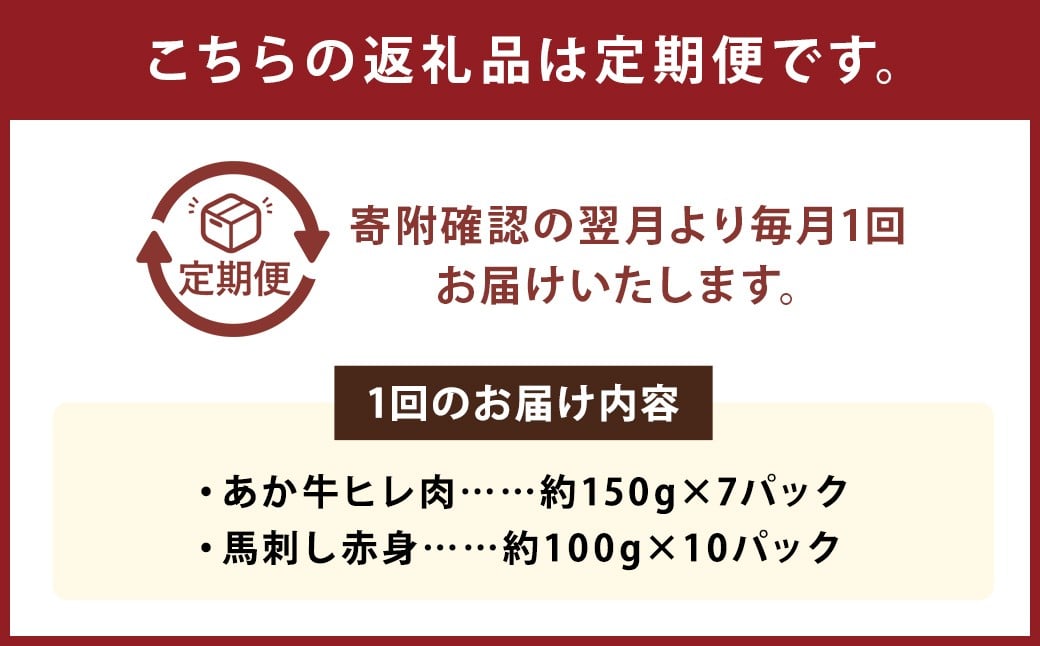 こちらの返礼品は定期便です。

定期便

寄附確認の翌月より毎月1回お届けいたします。

1回のお届け内容

・あか牛ヒレ肉……約150g×7パック
・馬刺し赤身……約100g×10パック